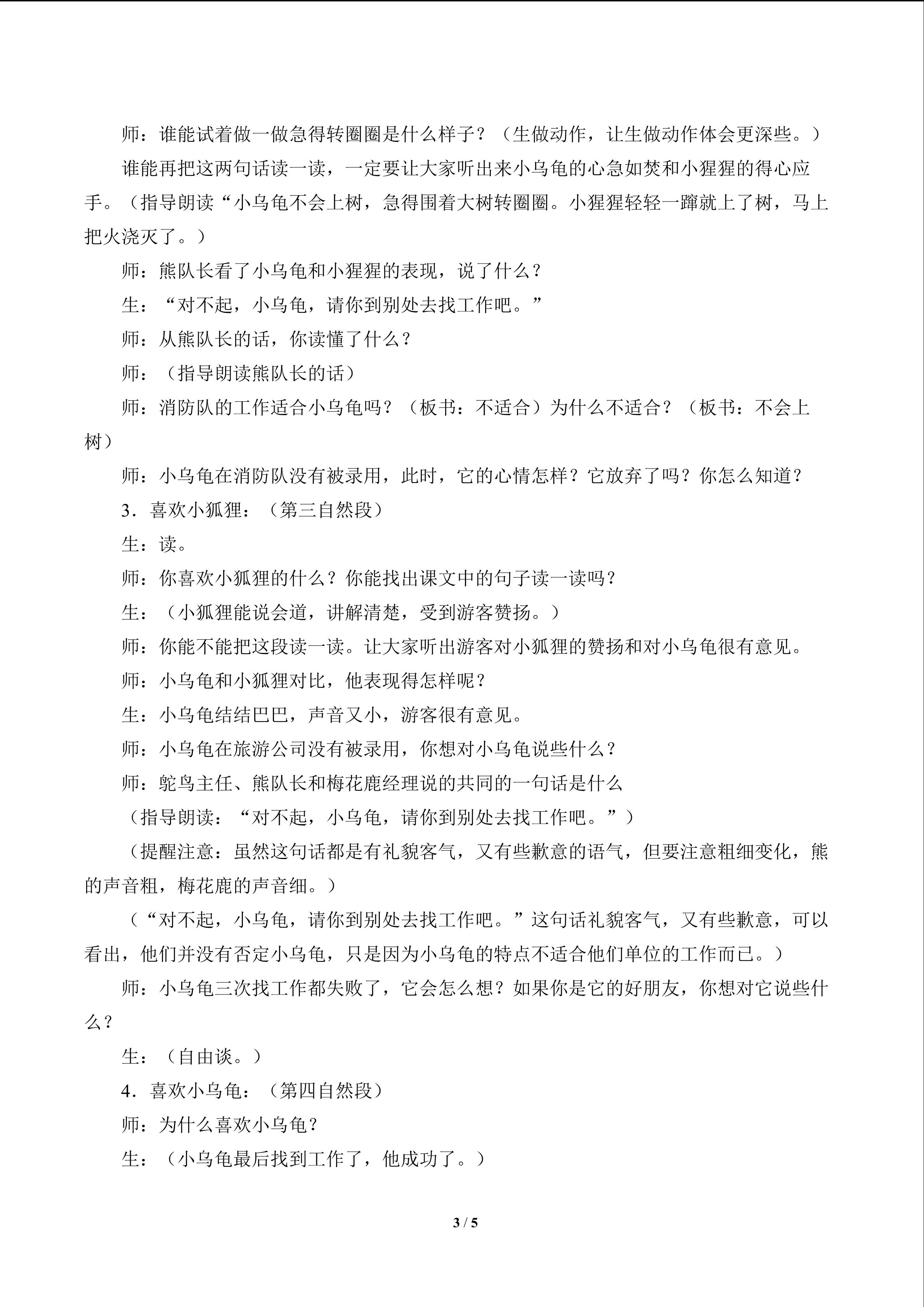 师：谁能试着做一做急得转圈圈是什么样子？（生做动作，让生做动作体会更深些。）

谁能再把这两句话读一读，一定要让大家听出来小乌龟的心急如焚和小猩猩的得心应手。（指导朗读“小乌龟不会上树，急得围着大树转圈圈。小猩猩轻轻一蹿就上了树，马上把火浇灭了。）

师：熊队长看了小乌龟和小猩猩的表现，说了什么？

生：“对不起，小乌龟，请你到别处去找工作吧。”

师：从熊队长的话，你读懂了什么？

师：（指导朗读熊队长的话）

师：消防队的工作适合小乌龟吗？（板书：不适合）为什么不适合？（板书：不会上树）

师：小乌龟在消防队没有被录用，此时，它的心情怎样？它放弃了吗？你怎么知道？

3．喜欢小狐狸：（第三自然段）

生：读。

师：你喜欢小狐狸的什么？你能找出课文中的句子读一读吗？

生：（小狐狸能说会道，讲解清楚，受到游客赞扬。）

师：你能不能把这段读一读。让大家听出游客对小狐狸的赞扬和对小乌龟很有意见。

师：小乌龟和小狐狸对比，他表现得怎样呢？

生：小乌龟结结巴巴，声音又小，游客很有意见。

师：小乌龟在旅游公司没有被录用，你想对小乌龟说些什么？

师：鸵鸟主任、熊队长和梅花鹿经理说的共同的一句话是什么

（指导朗读：“对不起，小乌龟，请你到别处去找工作吧。”）

（提醒注意：虽然这句话都是有礼貌客气，又有些歉意的语气，但要注意粗细变化，熊的声音粗，梅花鹿的声音细。）

（“对不起，小乌龟，请你到别处去找工作吧。”这句话礼貌客气，又有些歉意，可以看出，他们并没有否定小乌龟，只是因为小乌龟的特点不适合他们单位的工作而已。）

师：小乌龟三次找工作都失败了，它会怎么想？如果你是它的好朋友，你想对它说些什么？

生：（自由谈。）

4．喜欢小乌龟：（第四自然段）

师：为什么喜欢小乌龟？

生：（小乌龟最后找到工作了，他成功了。）

3 / 5